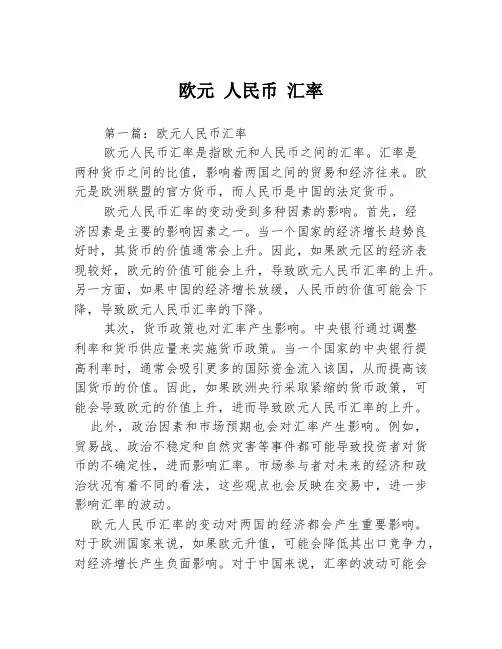 欧元 人民币 汇率

第一篇：欧元人民币汇率

欧元人民币汇率是指欧元和人民币之间的汇率。汇率是两种货币之间的比值，影响着两国之间的贸易和经济往来。欧元是欧洲联盟的官方货币，而人民币是中国的法定货币。

欧元人民币汇率的变动受到多种因素的影响。首先，经济因素是主要的影响因素之一。当一个国家的经济增长趋势良好时，其货币的价值通常会上升。因此，如果欧元区的经济表现较好，欧元的价值可能会上升，导致欧元人民币汇率的上升。另一方面，如果中国的经济增长放缓，人民币的价值可能会下降，导致欧元人民币汇率的下降。

其次，货币政策也对汇率产生影响。中央银行通过调整利率和货币供应量来实施货币政策。当一个国家的中央银行提高利率时，通常会吸引更多的国际资金流入该国，从而提高该国货币的价值。因此，如果欧洲央行采取紧缩的货币政策，可能会导致欧元的价值上升，进而导致欧元人民币汇率的上升。

此外，政治因素和市场预期也会对汇率产生影响。例如，贸易战、政治不稳定和自然灾害等事件都可能导致投资者对货币的不确定性，进而影响汇率。市场参与者对未来的经济和政治状况有着不同的看法，这些观点也会反映在交易中，进一步影响汇率的波动。

欧元人民币汇率的变动对两国的经济都会产生重要影响。对于欧洲国家来说，如果欧元升值，可能会降低其出口竞争力，对经济增长产生负面影响。对于中国来说，汇率的波动可能会